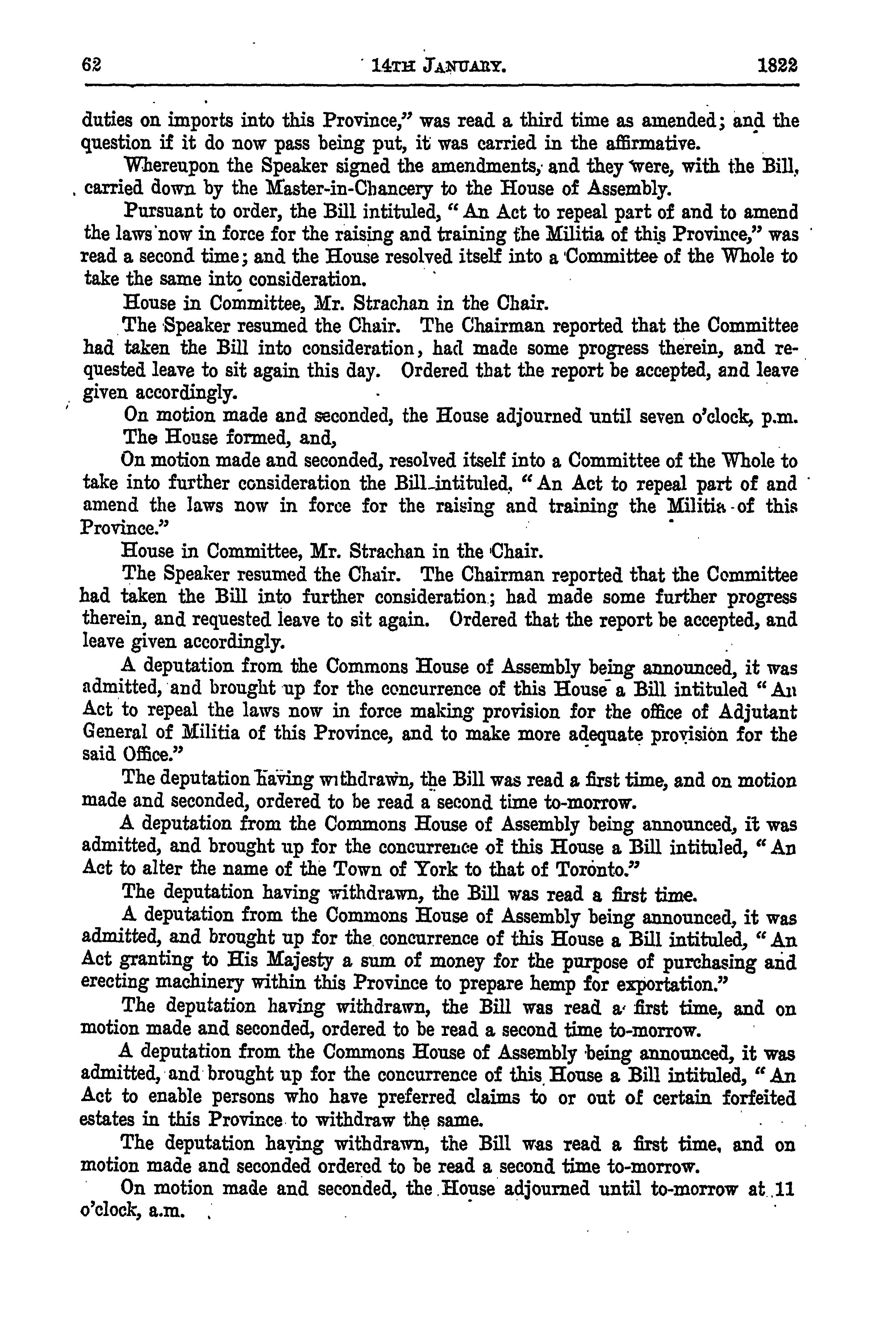 62 14TH JANUARY. 1822

duties on imports into this Province," was read a third time as amended; and the question if it do now pass being put, it was carried in the affirmative.

Whereupon the Speaker signed the amendments, and they were, with the Bill, carried down by the Master-in-Chancery to the House of Assembly.

Pursuant to order, the Bill intituled, "An Act to repeal part of and to amend the laws now in force for the raising and training the Militia of this Province," was read a second time; and the House resolved itself into a Committee of the Whole to take the same into consideration.

House in Committee, Mr. Strachan in the Chair.

The Speaker resumed the Chair. The Chairman reported that the Committee had taken the Bill into consideration, had made some progress therein, and requested leave to sit again this day. Ordered that the report be accepted, and leave given accordingly.

On motion made and seconded, the House adjourned until seven o'clock, p.m.

The House formed, and,

On motion made and seconded, resolved itself into a Committee of the Whole to take into further consideration the Bill intituled, "An Act to repeal part of and amend the laws now in force for the raising and training the Militia of this Province."

House in Committee, Mr. Strachan in the Chair.

The Speaker resumed the Chair. The Chairman reported that the Committee had taken the Bill into further consideration; had made some further progress therein, and requested leave to sit again. Ordered that the report be accepted, and leave given accordingly.

A deputation from the Commons House of Assembly being announced, it was admitted, and brought up for the concurrence of this House a Bill intituled "An Act to repeal the laws now in force making provision for the office of Adjutant General of Militia of this Province, and to make more adequate provision for the said Office."

The deputation having withdrawn, the Bill was read a first time, and on motion made and seconded, ordered to be read a second time to-morrow.

A deputation from the Commons House of Assembly being announced, it was admitted, and brought up for the concurrence of this House a Bill intituled, "An Act to alter the name of the Town of York to that of Toronto."

The deputation having withdrawn, the Bill was read a first time.

A deputation from the Commons House of Assembly being announced, it was admitted, and brought up for the concurrence of this House a Bill intituled, "An Act granting to His Majesty a sum of money for the purpose of purchasing and erecting machinery within this Province to prepare hemp for exportation."

The deputation having withdrawn, the Bill was read a first time, and on motion made and seconded, ordered to be read a second time to-morrow.

A deputation from the Commons House of Assembly being announced, it was admitted, and brought up for the concurrence of this House a Bill intituled, "An Act to enable persons who have preferred claims to or out of certain forfeited estates in this Province to withdraw the same.

The deputation having withdrawn, the Bill was read a first time, and on motion made and seconded ordered to be read a second time to-morrow.

On motion made and seconded, the House adjourned until to-morrow at 11 o'clock, a.m.